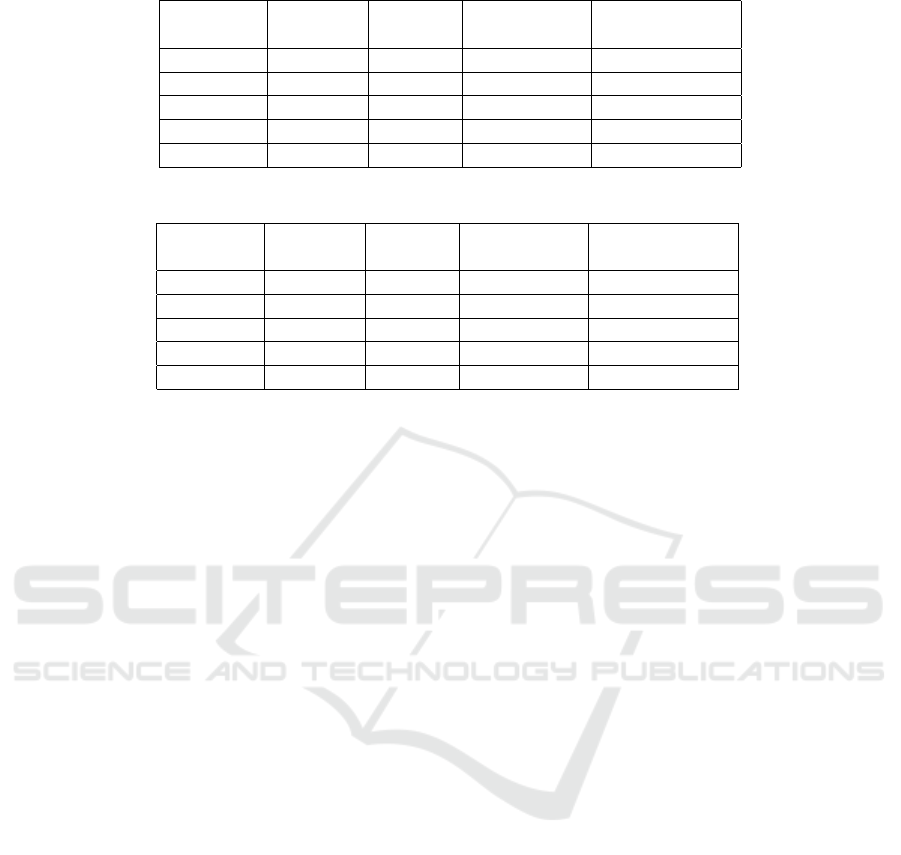 SCITEPRESS
SCIENCE AND TECHNOLOGY PUBLICATIONS